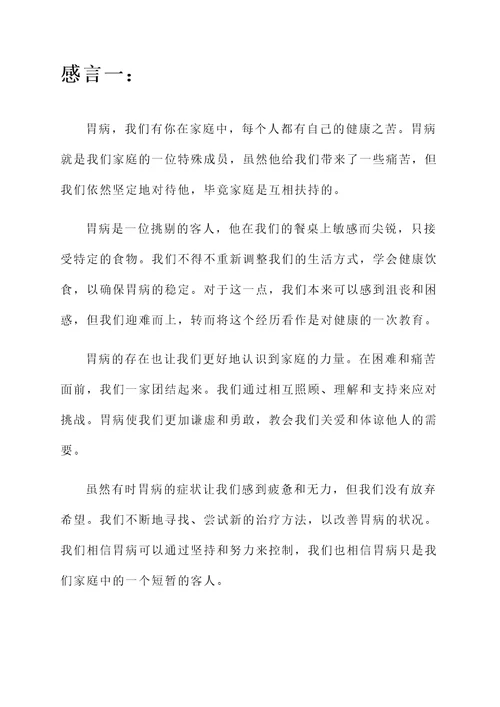 感言一：

胃病，我们有你在家庭中，每个人都有自己的健康之苦。胃病就是我们家庭的一位特殊成员，虽然他给我们带来了一些痛苦，但我们依然坚定地对待他，毕竟家庭是互相扶持的。

胃病是一位挑剔的客人，他在我们的餐桌上敏感而尖锐，只接受特定的食物。我们不得不重新调整我们的生活方式，学会健康饮食，以确保胃病的稳定。对于这一点，我们本来可以感到沮丧和困惑，但我们迎难而上，转而将这个经历看作是对健康的一次教育。

胃病的存在也让我们更好地认识到家庭的力量。在困难和痛苦面前，我们一家团结起来。我们通过相互照顾、理解和支持来应对挑战。胃病使我们更加谦虚和勇敢，教会我们关爱和体谅他人的需要。

虽然有时胃病的症状让我们感到疲惫和无力，但我们没有放弃希望。我们不断地寻找、尝试新的治疗方法，以改善胃病的状况。我们相信胃病可以通过坚持和努力来控制，我们也相信胃病只是我们家庭中的一个短暂的客人。